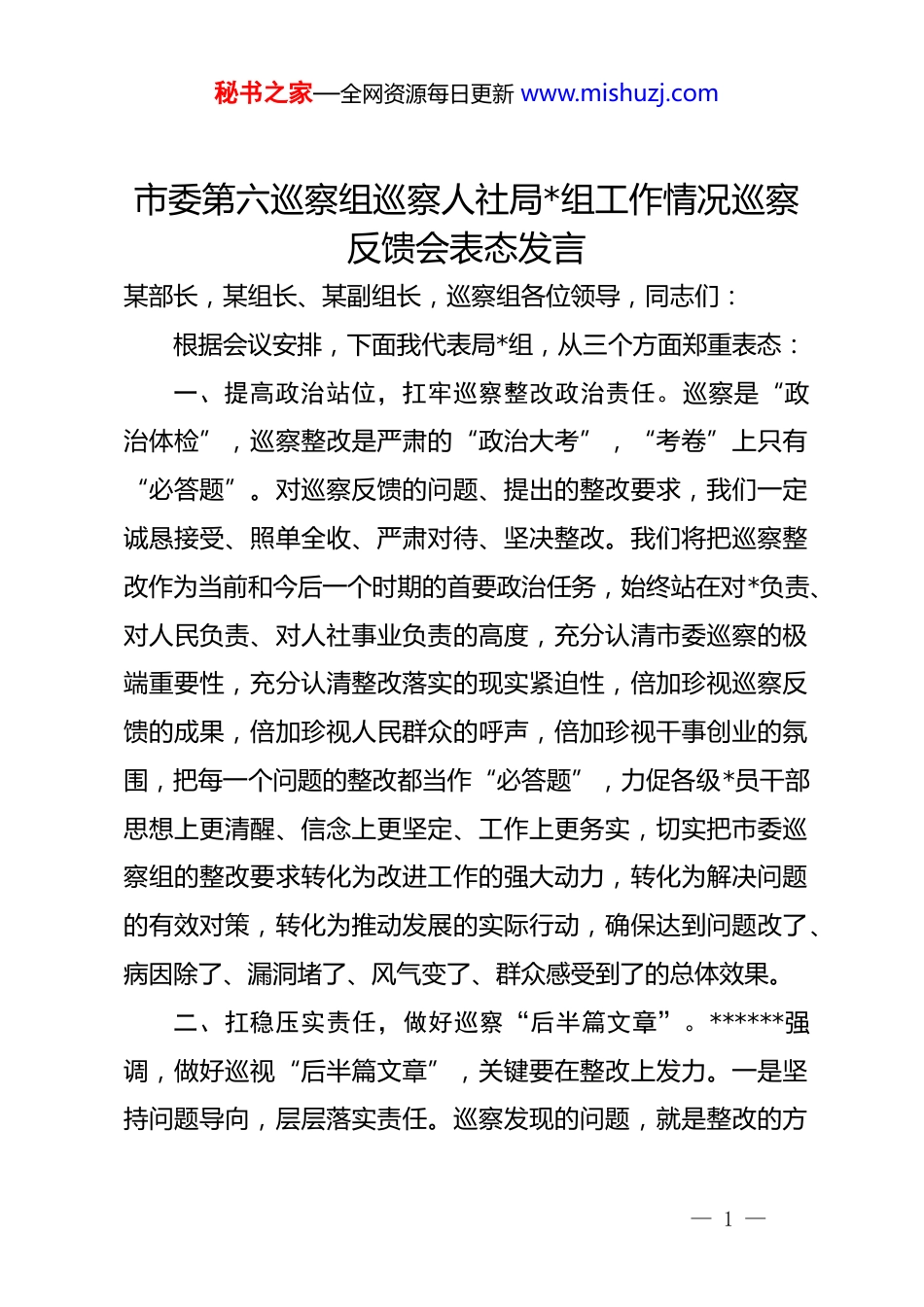 秘书之家—全网资源每日更新 www.mishuzj.com

市委第六巡察组巡察人社局*组工作情况巡察反馈会表态发言

某部长，某组长、某副组长，巡察组各位领导，同志们：

根据会议安排，下面我代表局*组，从三个方面郑重表态：

一、提高政治站位，扛牢巡察整改政治责任。巡察是“政治体检”，巡察整改是严肃的“政治大考”，“考卷”上只有“必答题”。对巡察反馈的问题、提出的整改要求，我们一定诚恳接受、照单全收、严肃对待、坚决整改。我们将把巡察整改作为当前和今后一个时期的首要政治任务，始终站在对*负责、对人民负责、对人社事业负责的高度，充分认清市委巡察的极端重要性，充分认清整改落实的现实紧迫性，倍加珍视巡察反馈的成果，倍加珍视人民群众的呼声，倍加珍视干事创业的氛围，把每一个问题的整改都当作“必答题”，力促各级*员干部思想上更清醒、信念上更坚定、工作上更务实，切实把市委巡察组的整改要求转化为改进工作的强大动力，转化为解决问题的有效对策，转化为推动发展的实际行动，确保达到问题改了、病因除了、漏洞堵了、风气变了、群众感受到了的总体效果。

二、扛稳压实责任，做好巡察“后半篇文章”。******强调，做好巡视“后半篇文章”，关键要在整改上发力。一是坚持问题导向，层层落实责任。巡察发现的问题，就是整改的方

— 1 —